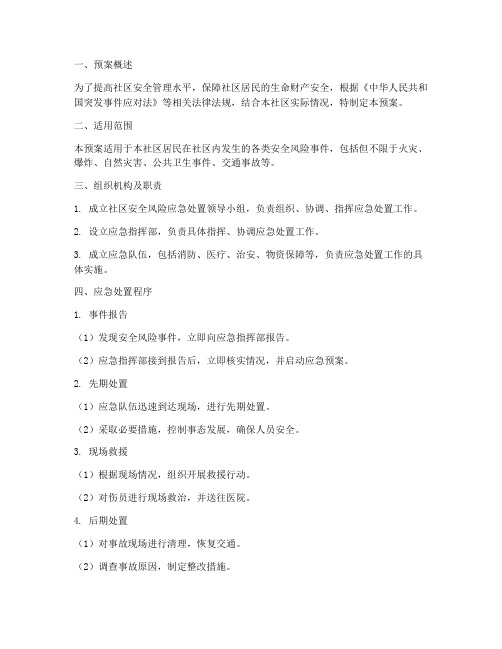 一、预案概述

为了提高社区安全管理水平，保障社区居民的生命财产安全，根据《中华人民共和国突发事件应对法》等相关法律法规，结合本社区实际情况，特制定本预案。

二、适用范围

本预案适用于本社区居民在社区内发生的各类安全风险事件，包括但不限于火灾、爆炸、自然灾害、公共卫生事件、交通事故等。

三、组织机构及职责

1. 成立社区安全风险应急处置领导小组，负责组织、协调、指挥应急处置工作。

2. 设立应急指挥部，负责具体指挥、协调应急处置工作。

3. 成立应急队伍，包括消防、医疗、治安、物资保障等，负责应急处置工作的具体实施。

四、应急处置程序

1. 事件报告

（1）发现安全风险事件，立即向应急指挥部报告。

（2）应急指挥部接到报告后，立即核实情况，并启动应急预案。

2. 先期处置

（1）应急队伍迅速到达现场，进行先期处置。

（2）采取必要措施，控制事态发展，确保人员安全。

3. 现场救援

（1）根据现场情况，组织开展救援行动。

（2）对伤员进行现场救治，并送往医院。

4. 后期处置

（1）对事故现场进行清理，恢复交通。

（2）调查事故原因，制定整改措施。